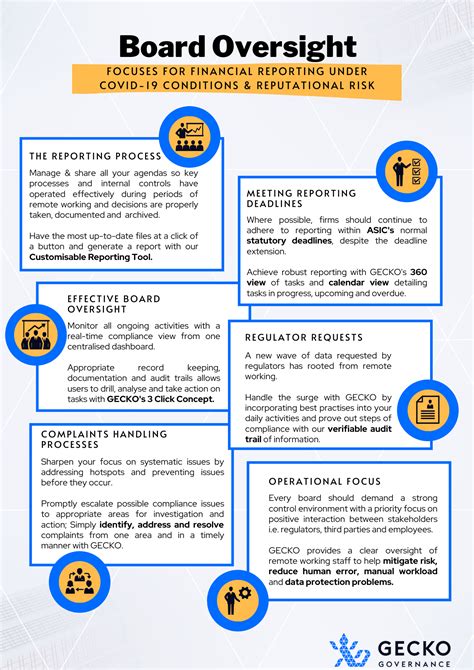 Board Oversight

FOCUSES FOR FINANCIAL REPORTING UNDER COVID-19 CONDITIONS & REPUTATIONAL RISK

THE REPORTING PROCESS

Manage & share all your agendas so key processes and internal controls have operated effectively during periods of remote working and decisions are properly taken, documented and archived.

Have the most up-to-date files at a click of a button and generate a report with our Customisable Reporting Tool.

MEETING REPORTING DEADLINES

Where possible, firms should continue to adhere to reporting within ASIC's normal statutory deadlines, despite the deadline extension.

Achieve robust reporting with GECKO's 360 view of tasks and calendar view detailing tasks in progress, upcoming and overdue.

EFFECTIVE BOARD OVERSIGHT

Monitor all ongoing activities with a real-time compliance view from one centralised dashboard.

Appropriate record keeping, documentation and audit trails allows users to drill, analyse and take action on tasks with GECKO's 3 Click Concept.

REGULATOR REQUESTS

A new wave of data requested by regulators has rooted from remote working.

Handle the surge with GECKO by incorporating best practises into your daily activities and prove out steps of compliance with our verifiable audit trail of information.

COMPLAINTS HANDLING PROCESSES

Sharpen your focus on systematic issues by addressing hotspots and preventing issues before they occur.

Promptly escalate possible compliance issues to appropriate areas for investigation and action; Simply identify, address and resolve complaints from one area and in a timely manner with GECKO.

OPERATIONAL FOCUS

Every board should demand a strong control environment with a priority focus on positive interaction between stakeholders i.e. regulators, third parties and employees.

GECKO provides a clear oversight of remote working staff to help mitigate risk, reduce human error, manual workload and data protection problems.

GECKO
GOVERNANCE